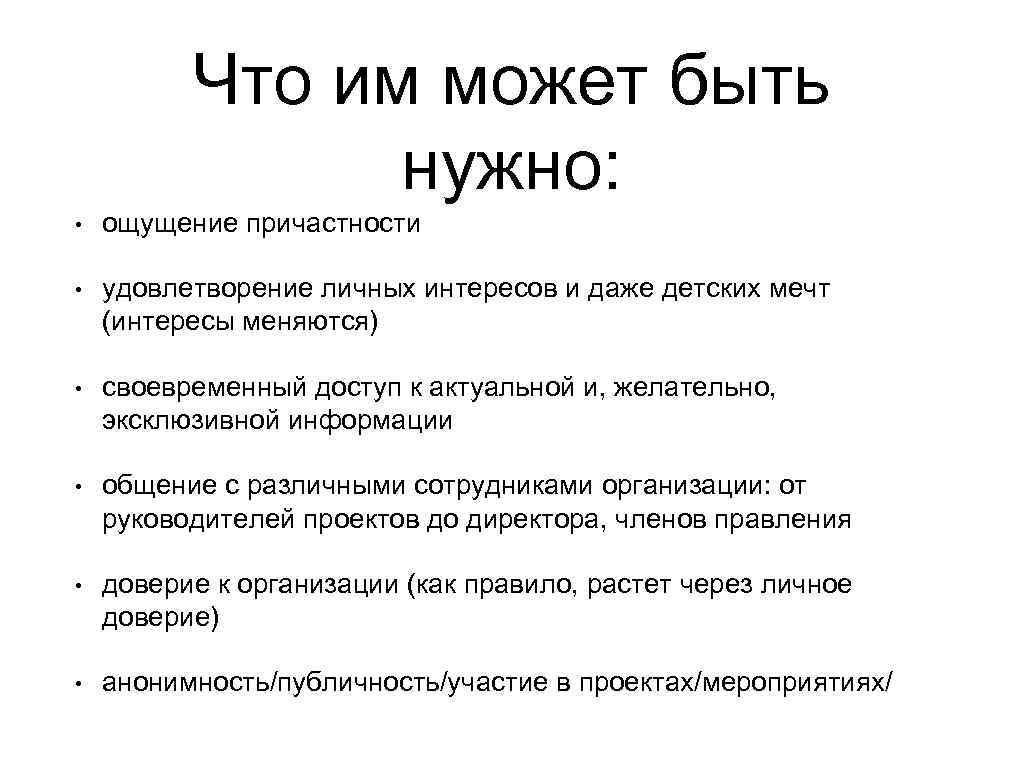 Что им может быть нужно:

• ощущение причастности

• удовлетворение личных интересов и даже детских мечт (интересы меняются)

• своевременный доступ к актуальной и, желательно, эксклюзивной информации

• общение с различными сотрудниками организации: от руководителей проектов до директора, членов правления

• доверие к организации (как правило, растет через личное доверие)

• анонимность/публичность/участие в проектах/мероприятиях/